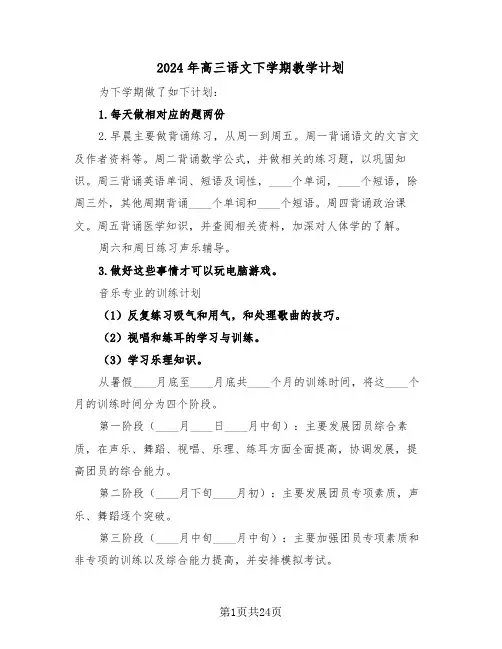 2024年高三语文下学期教学计划

为下学期做了如下计划：

1.每天做相对应的题两份

2.早晨主要做背诵练习，从周一到周五。周一背诵语文的文言文及作者资料等。周二背诵数学公式，并做相关的练习题，以巩固知识。周三背诵英语单词、短语及词性，____个单词，____个短语，除周三外，其他周期背诵____个单词和____个短语。周四背诵政治课文。周五背诵医学知识，并查阅相关资料，加深对人体学的了解。

周六和周日练习声乐辅导。

3.做好这些事情才可以玩电脑游戏。

音乐专业的训练计划

（1）反复练习吸气和用气，和处理歌曲的技巧。

（2）视唱和练耳的学习与训练。

（3）学习乐理知识。

从暑假____月底至____月底共____个月的训练时间，将这____个月的训练时间分为四个阶段。

第一阶段（____月____日____月中旬）：主要发展团员综合素质，在声乐、舞蹈、视唱、乐理、练耳方面全面提高，协调发展，提高团员的综合能力。

第二阶段（____月下旬____月初）：主要发展团员专项素质，声乐、舞蹈逐个突破。

第三阶段（____月中旬____月中旬）：主要加强团员专项素质和非专项的训练以及综合能力提高，并安排模拟考试。

第1页共24页